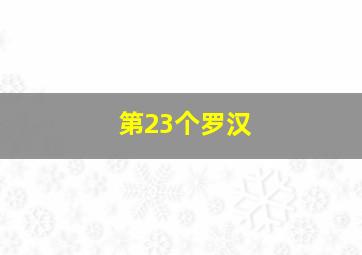 第23个罗汉